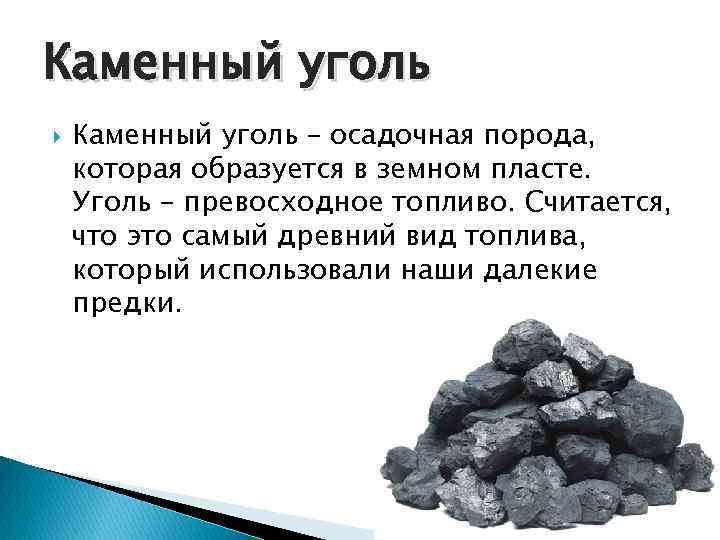 Каменный уголь

Каменный уголь – осадочная порода, которая образуется в земном пласте. Уголь – превосходное топливо. Считается, что это самый древний вид топлива, который использовали наши далекие предки.